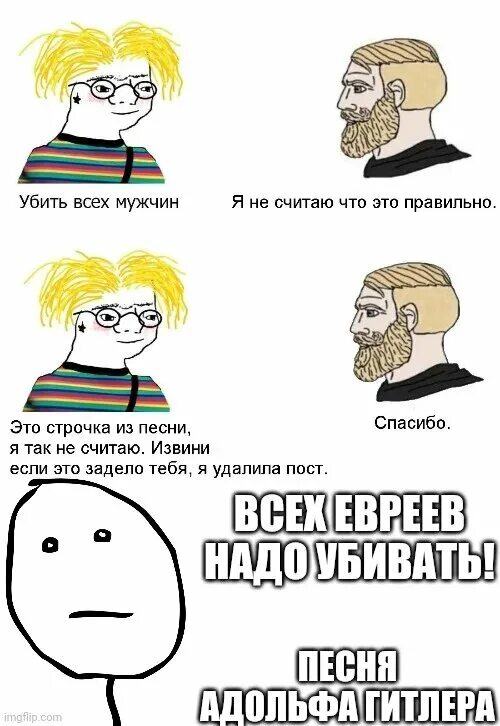 Убить всех мужчин

Я не считаю что это правильно.

Это строчка из песни, я так не считаю. Извини если это задело тебя, я удалила пост.

Спасибо.

ВСЕХ ЕВРЕЕВ НАДО УБИВАТЬ!

ПЕСНЯ АДОЛЬФА ГИТЛЕРА

imgflip.com